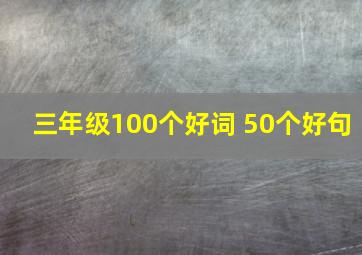 三年级100个好词 50个好句